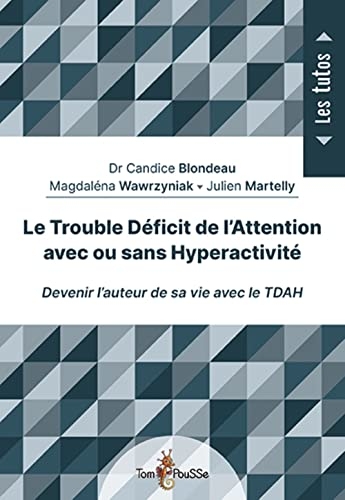 Les tutos

Dr Candice Blondeau
Magdaléna Wawrzyniak • Julien Martelly

Le Trouble Déficit de l'Attention avec ou sans Hyperactivité

Devenir l'auteur de sa vie avec le TDAH

Tom PouSSe